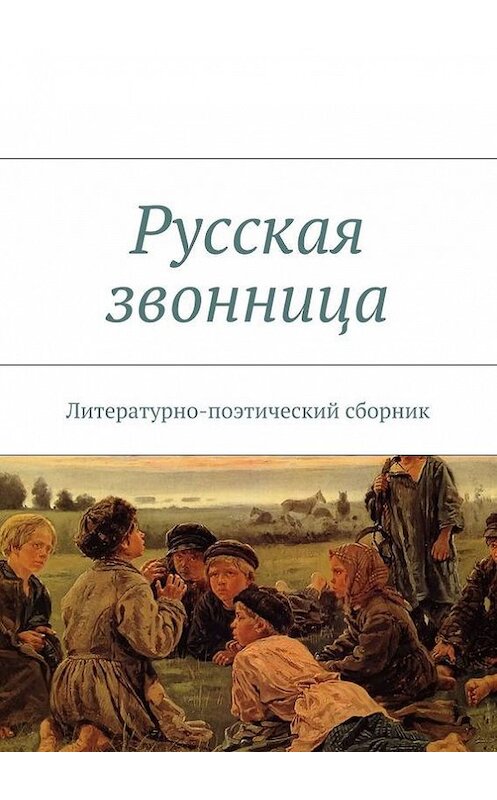 Русская звонница

Литературно-поэтический сборник